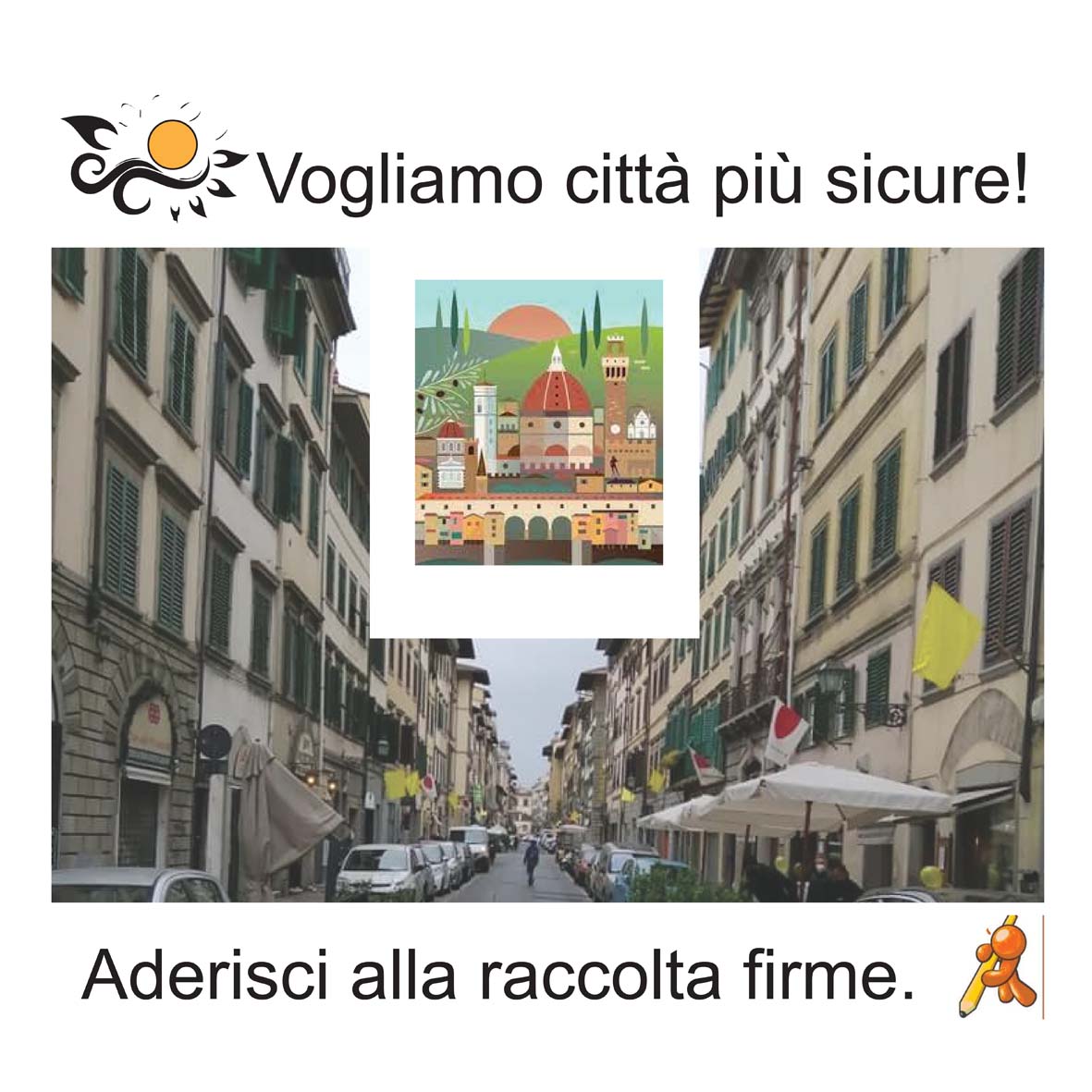 Vogliamo città più sicure!

Aderisci alla raccolta firme.